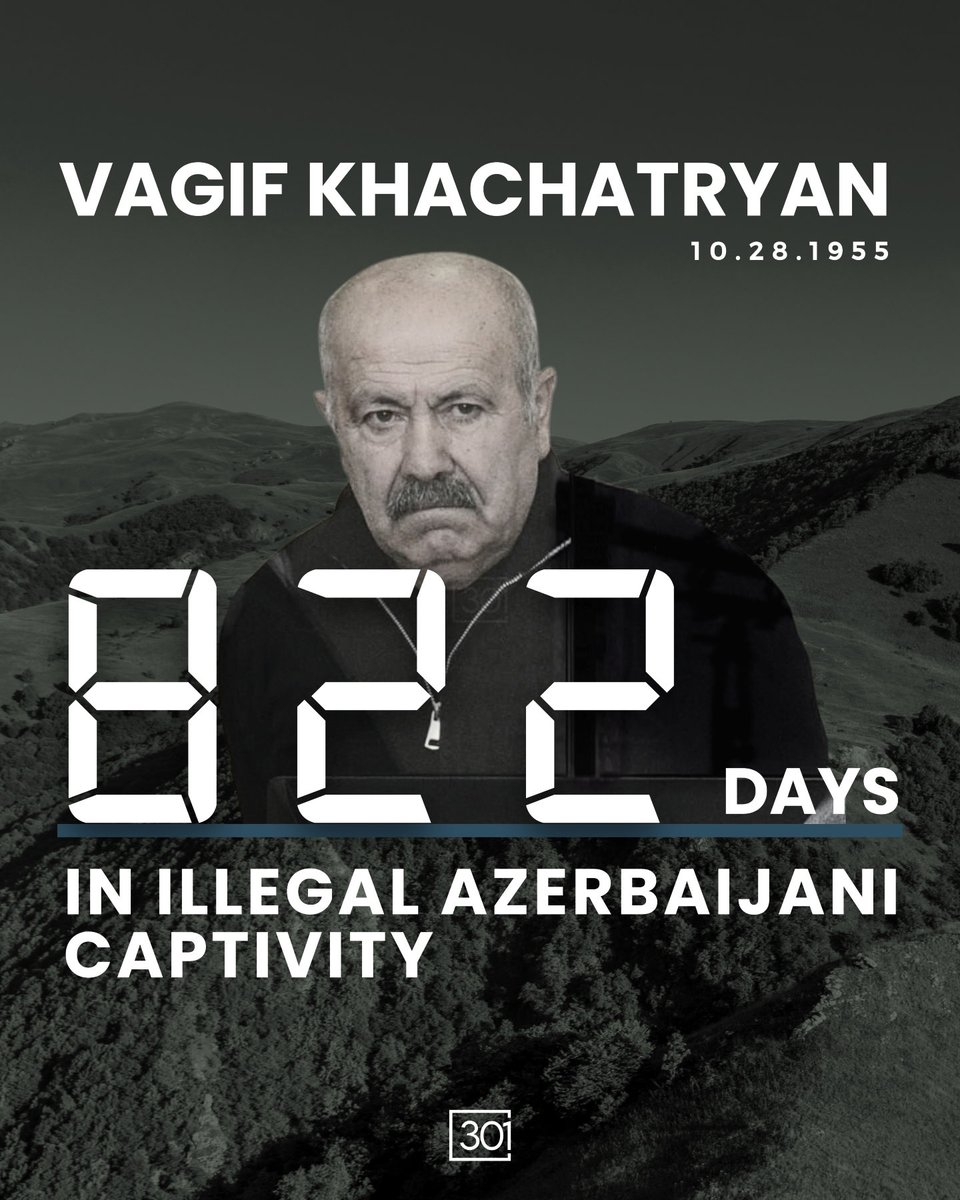 VAGIF KHACHATRYAN

10.28.1955

822 DAYS

IN ILLEGAL AZERBAIJANI CAPTIVITY

301